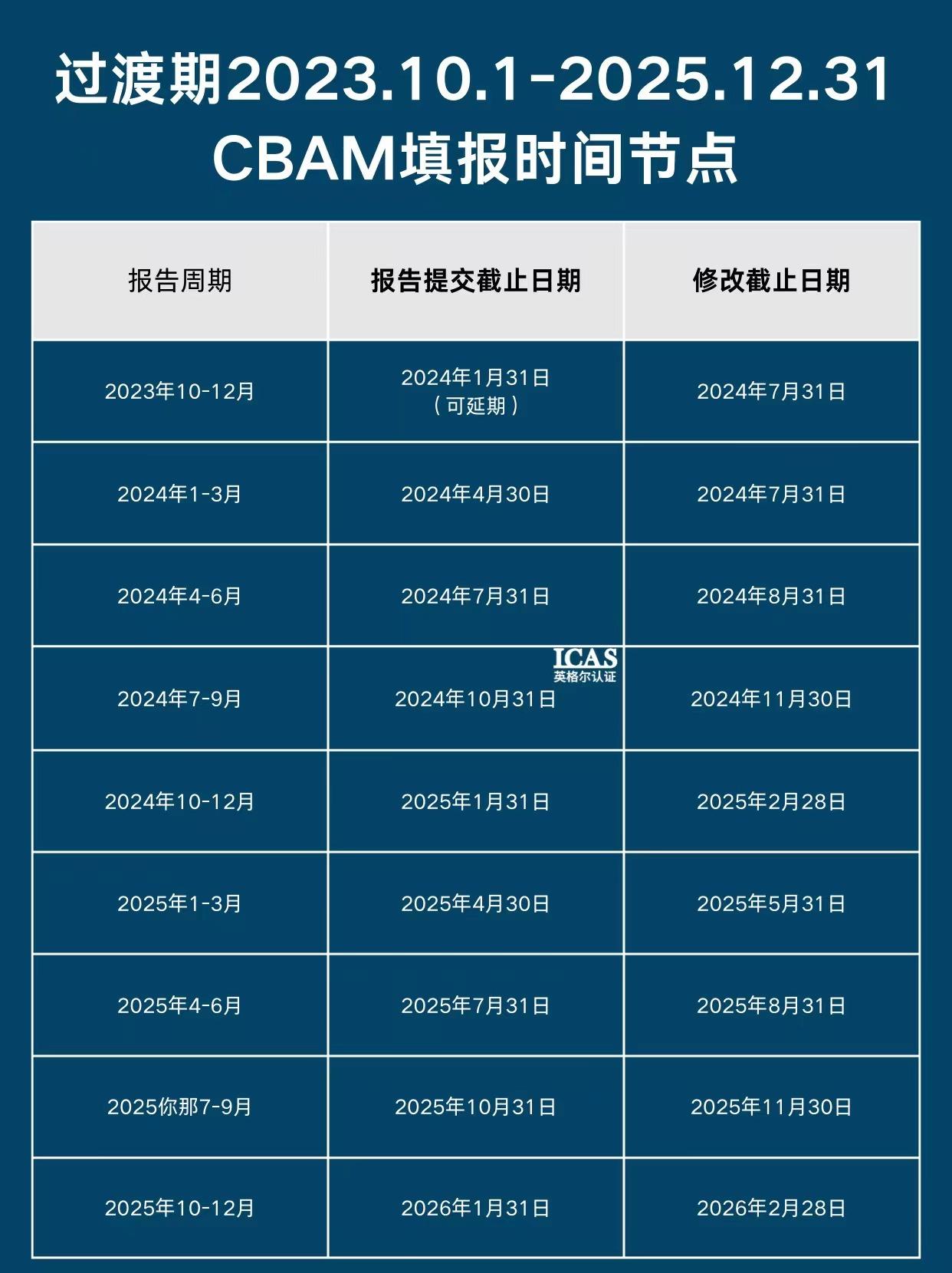 过渡期2023.10.1-2025.12.31
CBAM填报时间节点

| 报告周期 | 报告提交截止日期 | 修改截止日期 |
|---|---|---|
| 2023年10-12月 | 2024年1月31日（可延期） | 2024年7月31日 |
| 2024年1-3月 | 2024年4月30日 | 2024年7月31日 |
| 2024年4-6月 | 2024年7月31日 | 2024年8月31日 |
| 2024年7-9月 | 2024年10月31日 | 2024年11月30日 |
| 2024年10-12月 | 2025年1月31日 | 2025年2月28日 |
| 2025年1-3月 | 2025年4月30日 | 2025年5月31日 |
| 2025年4-6月 | 2025年7月31日 | 2025年8月31日 |
| 2025你那7-9月 | 2025年10月31日 | 2025年11月30日 |
| 2025年10-12月 | 2026年1月31日 | 2026年2月28日 |

ICAS
英格尔认证